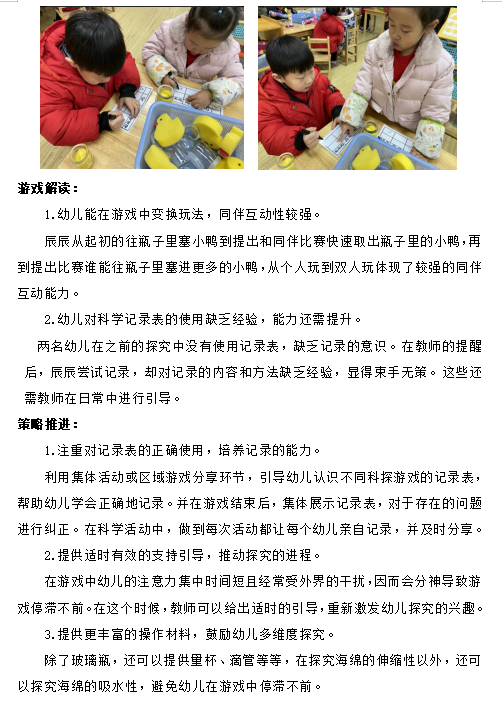 游戏解读：

1.幼儿能在游戏中变换玩法，同伴互动性较强。

辰辰从起初的往瓶子里塞小鸭到提出和同伴比赛快速取出瓶子里的小鸭，再到提出比赛谁能往瓶子里塞进更多的小鸭，从个人玩到双人玩体现了较强的同伴互动能力。

2.幼儿对科学记录表的使用缺乏经验，能力还需提升。

两名幼儿在之前的探究中没有使用记录表，缺乏记录的意识。在教师的提醒后，辰辰尝试记录，却对记录的内容和方法缺乏经验，显得束手无策。这些还需教师在日常中进行引导。

策略推进：

1.注重对记录表的正确使用，培养记录的能力。

利用集体活动或区域游戏分享环节，引导幼儿认识不同科探游戏的记录表，帮助幼儿学会正确地记录。并在游戏结束后，集体展示记录表，对于存在的问题进行纠正。在科学活动中，做到每次活动都让每个幼儿亲自记录，并及时分享。

2.提供适时有效的支持引导，推动探究的进程。

在游戏中幼儿的注意力集中时间短且经常受外界的干扰，因而会分神导致游戏停滞不前。在这个时候，教师可以给出适时的引导，重新激发幼儿探究的兴趣。

3.提供更丰富的操作材料，鼓励幼儿多维度探究。

除了玻璃瓶，还可以提供量杯、滴管等等，在探究海绵的伸缩性以外，还可以探究海绵的吸水性，避免幼儿在游戏中停滞不前。